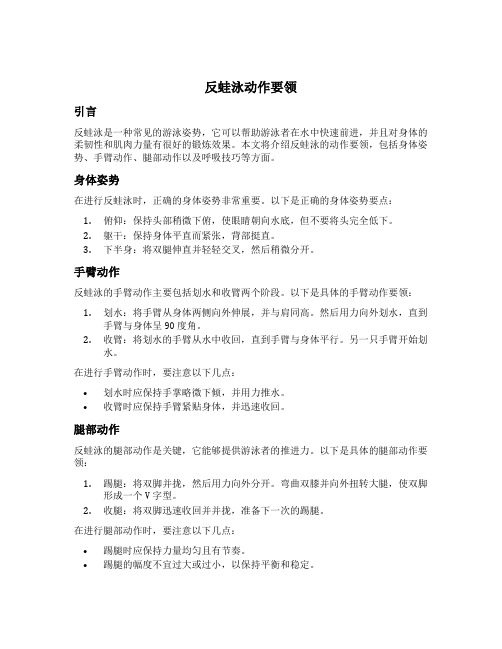 反蛙泳动作要领

引言

反蛙泳是一种常见的游泳姿势，它可以帮助游泳者在水中快速前进，并且对身体的柔韧性和肌肉力量有很好的锻炼效果。本文将介绍反蛙泳的动作要领，包括身体姿势、手臂动作、腿部动作以及呼吸技巧等方面。

身体姿势

在进行反蛙泳时，正确的身体姿势非常重要。以下是正确的身体姿势要点：

1. 俯仰：保持头部稍微下俯，使眼睛朝向水底，但不要将头完全低下。
2. 躯干：保持身体平直而紧张，背部挺直。
3. 下半身：将双腿伸直并轻轻交叉，然后稍微分开。

手臂动作

反蛙泳的手臂动作主要包括划水和收臂两个阶段。以下是具体的手臂动作要领：

1. 划水：将手臂从身体两侧向外伸展，并与肩同高。然后用力向外划水，直到手臂与身体呈 90 度角。
2. 收臂：将划水的手臂从水中收回，直到手臂与身体平行。另一只手臂开始划水。

在进行手臂动作时，要注意以下几点：

• 划水时应保持手掌略微下倾，并用力推水。
• 收臂时应保持手臂紧贴身体，并迅速收回。

腿部动作

反蛙泳的腿部动作是关键，它能够提供游泳者的推进力。以下是具体的腿部动作要领：

1. 踢腿：将双脚并拢，然后用力向外分开。弯曲双膝并向外扭转大腿，使双脚形成一个 V 字型。
2. 收腿：将双脚迅速收回并并拢，准备下一次的踢腿。

在进行腿部动作时，要注意以下几点：

• 踢腿时应保持力量均匀且有节奏。
• 踢腿的幅度不宜过大或过小，以保持平衡和稳定。